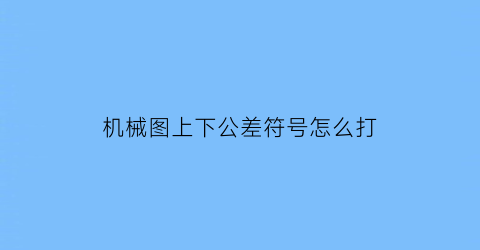 机械图上下公差符号怎么打